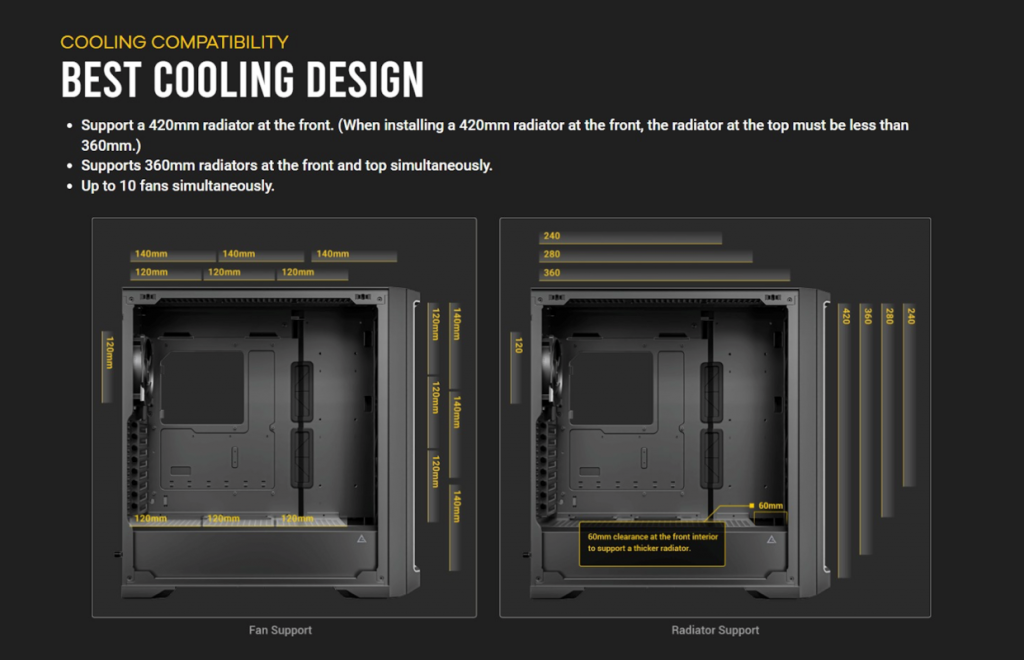 COOLING COMPATIBILITY

BEST COOLING DESIGN

• Support a 420mm radiator at the front. (When installing a 420mm radiator at the front, the radiator at the top must be less than 360mm.)
• Supports 360mm radiators at the front and top simultaneously.
• Up to 10 fans simultaneously.

140mm
140mm
140mm
120mm
120mm
120mm
120mm
120mm
120mm
120mm
140mm
140mm
140mm
120mm
120mm
120mm

Fan Support

240
280
360
120
420
360
280
240
60mm
60mm clearance at the front interior to support a thicker radiator.

Radiator Support